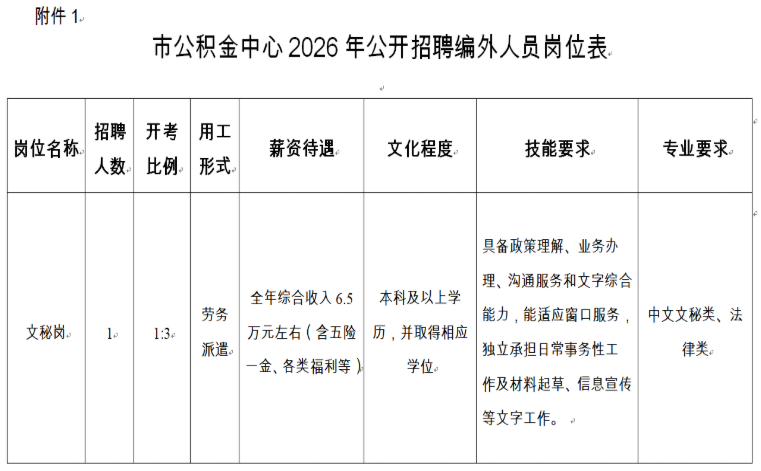 附件 1

市公积金中心 2026 年公开招聘编外人员岗位表

| 岗位名称 | 招聘人数 | 开考比例 | 用工形式 | 薪资待遇 | 文化程度 | 技能要求 | 专业要求 |
|---|---|---|---|---|---|---|---|
| 文秘岗 | 1 | 1:3 | 劳务派遣 | 全年综合收入 6.5 万元左右（含五险一金、各类福利等） | 本科及以上学历，并取得相应学位 | 具备政策理解、业务办理、沟通服务和文字综合能力，能适应窗口服务，独立承担日常事务性工作及材料起草、信息宣传等文字工作。 | 中文文秘类、法律类 |